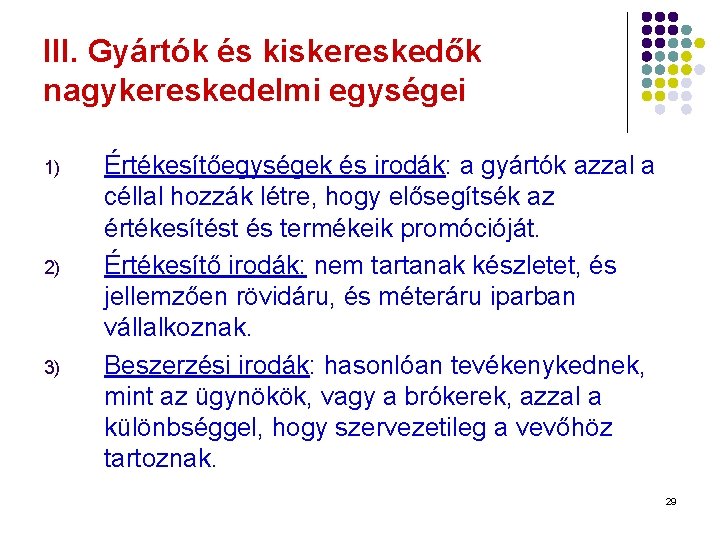 III. Gyártók és kiskereskedők nagykereskedelmi egységei

1) Értékesítőegységek és irodák: a gyártók azzal a céllal hozzák létre, hogy elősegítsék az értékesítést és termékeik promócióját.

2) Értékesítő irodák: nem tartanak készletet, és jellemzően rövidáru, és méteráru iparban vállalkoznak.

3) Beszerzési irodák: hasonlóan tevékenykednek, mint az ügynökök, vagy a brókerek, azzal a különbséggel, hogy szervezetileg a vevőhöz tartoznak.

29